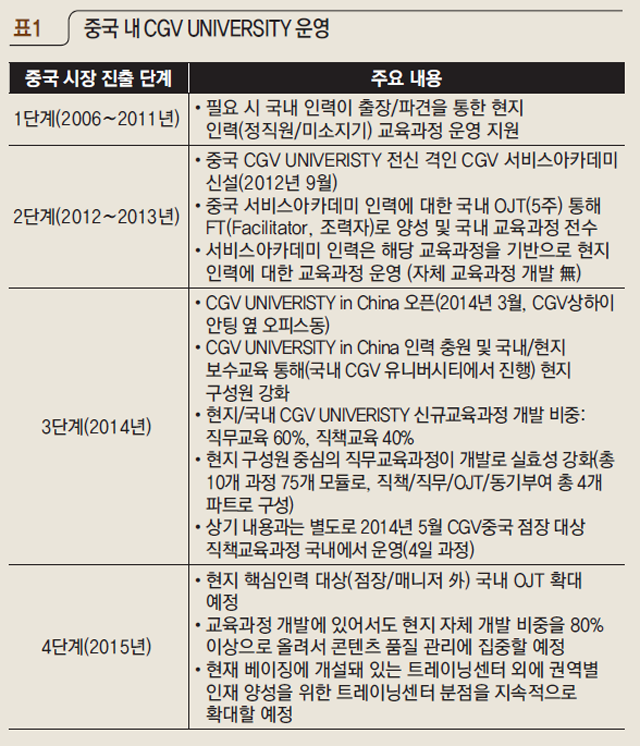 표1 중국 내 CGV UNIVERSITY 운영

| 중국 시장 진출 단계 | 주요 내용 |
|---|---|
| 1단계(2006~2011년) | • 필요 시 국내 인력이 출장/파견을 통한 현지 인력(정직원/미소지기) 교육과정 운영 지원 |
| 2단계(2012~2013년) | • 중국 CGV UNIVERISTY 전신 격인 CGV 서비스아카데미 신설(2012년 9월) • 중국 서비스아카데미 인력에 대한 국내 OJT(5주) 통해 FT(Facilitator, 조력자)로 양성 및 국내 교육과정 전수 • 서비스아카데미 인력은 해당 교육과정을 기반으로 현지 인력에 대한 교육과정 운영 (자체 교육과정 개발 無) |
| 3단계(2014년) | • CGV UNIVERISTY in China 오픈(2014년 3월, CGV상하이 안팅 옆 오피스동) • CGV UNIVERSITY in China 인력 충원 및 국내/현지 보수교육 통해(국내 CGV 유니버시티에서 진행) 현지 구성원 강화 • 현지/국내 CGV UNIVERISTY 신규교육과정 개발 비중: 직무교육 60%, 직책교육 40% • 현지 구성원 중심의 직무교육과정이 개발로 실효성 강화(총 10개 과정 75개 모듈로, 직책/직무/OJT/동기부여 총 4개 파트로 구성) • 상기 내용과는 별도로 2014년 5월 CGV중국 점장 대상 직책교육과정 국내에서 운영(4일 과정) |
| 4단계(2015년) | • 현지 핵심인력 대상(점장/매니저 外) 국내 OJT 확대 예정 • 교육과정 개발에 있어서도 현지 자체 개발 비중을 80% 이상으로 올려서 콘텐츠 품질 관리에 집중할 예정 • 현재 베이징에 개설돼 있는 트레이닝센터 외에 권역별 인재 양성을 위한 트레이닝센터 분점을 지속적으로 확대할 예정 |